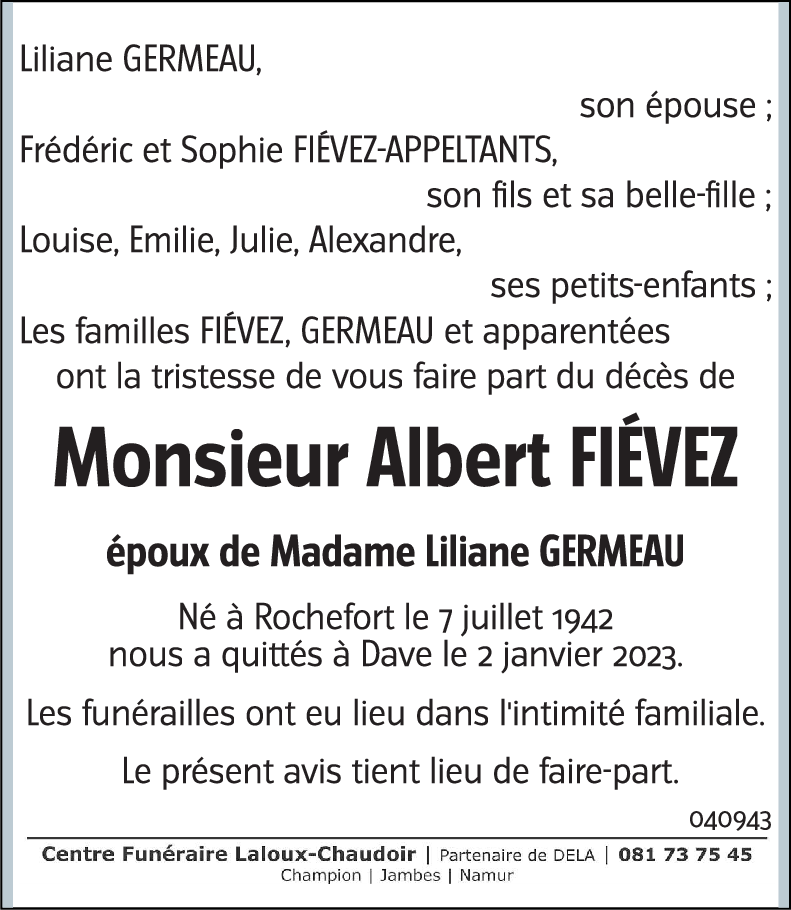 Liliane GERMEAU,

son épouse ;

Frédéric et Sophie FIÉVEZ-APPELTANTS,

son fils et sa belle-fille ;

Louise, Emilie, Julie, Alexandre,

ses petits-enfants ;

Les familles FIÉVEZ, GERMEAU et apparentées ont la tristesse de vous faire part du décès de

Monsieur Albert FIÉVEZ

époux de Madame Liliane GERMEAU

Né à Rochefort le 7 juillet 1942 nous a quittés à Dave le 2 janvier 2023.

Les funérailles ont eu lieu dans l'intimité familiale.

Le présent avis tient lieu de faire-part.

040943

Centre Funéraire Laloux-Chaudoir | Partenaire de DELA | 081 73 75 45
Champion | Jambes | Namur